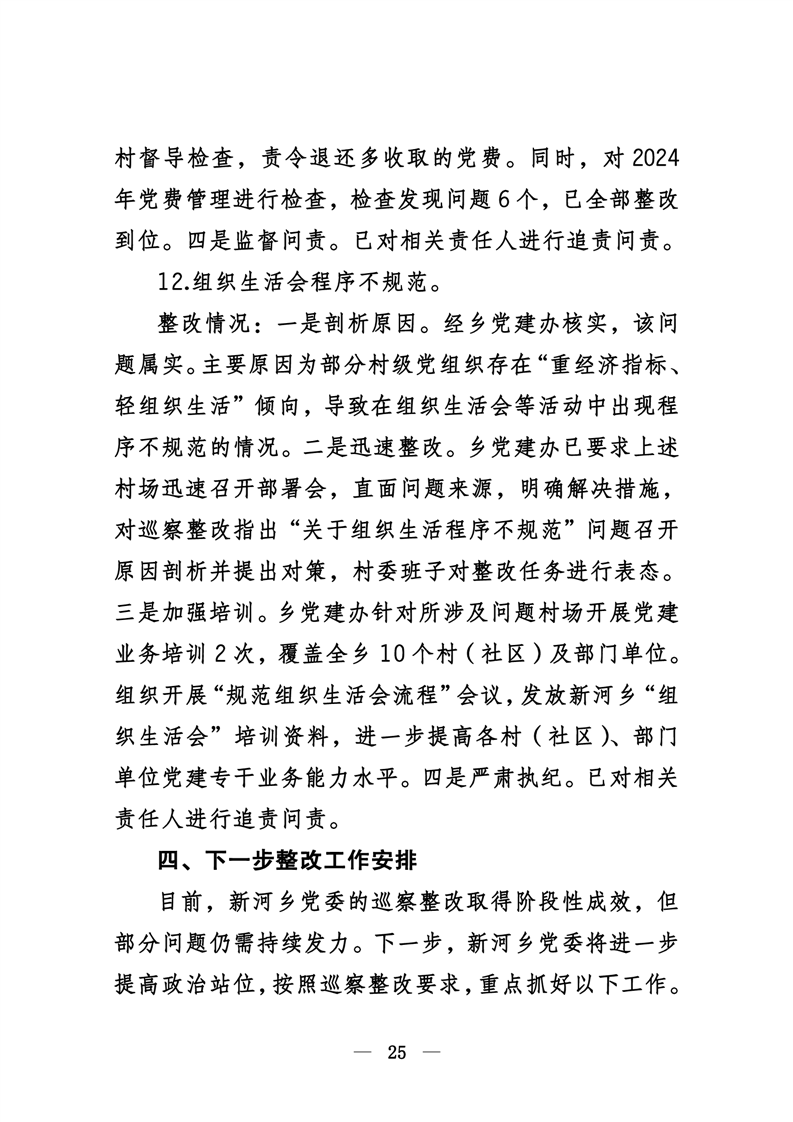 村督导检查，责令退还多收取的党费。同时，对2024年党费管理进行检查，检查发现问题6个，已全部整改到位。四是监督问责。已对相关责任人进行追责问责。

12.组织生活会程序不规范。

整改情况：一是剖析原因。经乡党建办核实，该问题属实。主要原因为部分村级党组织存在“重经济指标、轻组织生活”倾向，导致在组织生活会等活动中出现程序不规范的情况。二是迅速整改。乡党建办已要求上述村场迅速召开部署会，直面问题来源，明确解决措施，对巡察整改指出“关于组织生活程序不规范”问题召开原因剖析并提出对策，村委班子对整改任务进行表态。三是加强培训。乡党建办针对所涉及问题村场开展党建业务培训2次，覆盖全乡10个村（社区）及部门单位。组织开展“规范组织生活会流程”会议，发放新河乡“组织生活会”培训资料，进一步提高各村（社区）、部门单位党建专干业务能力水平。四是严肃执纪。已对相关责任人进行追责问责。

四、下一步整改工作安排

目前，新河乡党委的巡察整改取得阶段性成效，但部分问题仍需持续发力。下一步，新河乡党委将进一步提高政治站位，按照巡察整改要求，重点抓好以下工作。

— 25 —